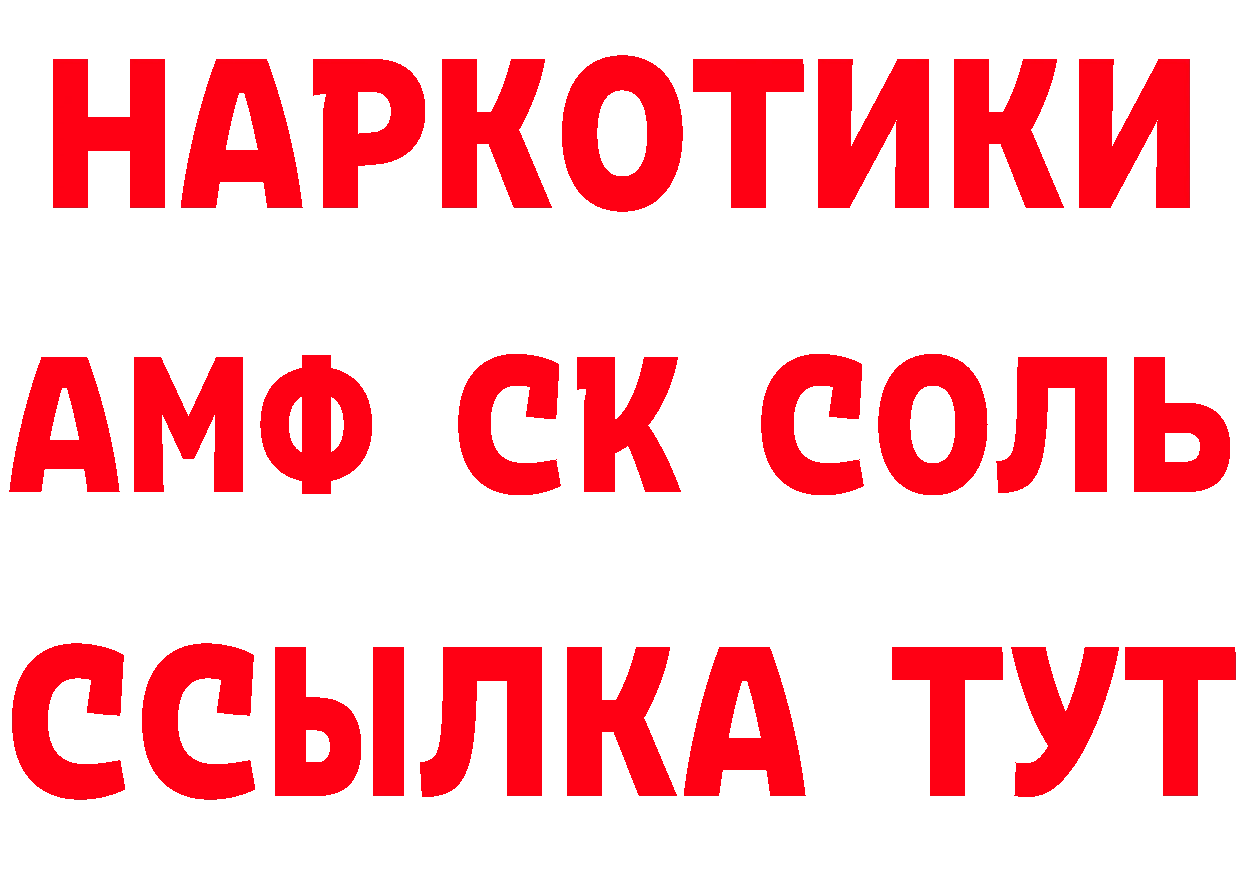 НАРКОТИКИ

АМФ СК СОЛЬ

ССЫЛКА ТУТ